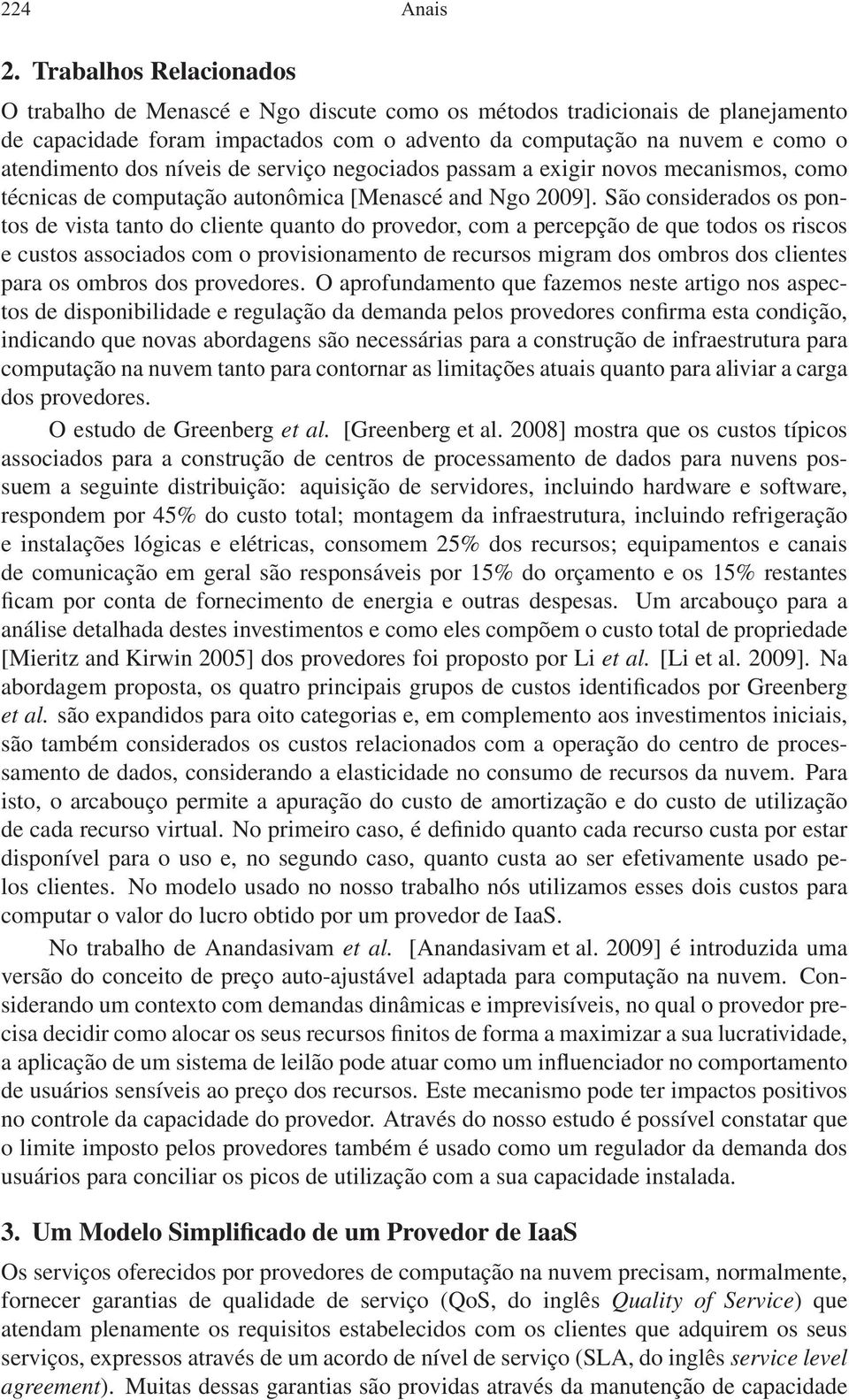 224 Anais

2. Trabalhos Relacionados

O trabalho de Menascé e Ngo discute como os métodos tradicionais de planejamento de capacidade foram impactados com o advento da computação na nuvem e como o atendimento dos níveis de serviço negociados passam a exigir novos mecanismos, como técnicas de computação autonômica [Menascé and Ngo 2009]. São considerados os pontos de vista tanto do cliente quanto do provedor, com a percepção de que todos os riscos e custos associados com o provisionamento de recursos migram dos ombros dos clientes para os ombros dos provedores. O aprofundamento que fazemos neste artigo nos aspectos de disponibilidade e regulação da demanda pelos provedores confirma esta condição, indicando que novas abordagens são necessárias para a construção de infraestrutura para computação na nuvem tanto para contornar as limitações atuais quanto para aliviar a carga dos provedores.

O estudo de Greenberg et al. [Greenberg et al. 2008] mostra que os custos típicos associados para a construção de centros de processamento de dados para nuvens possuem a seguinte distribuição: aquisição de servidores, incluindo hardware e software, respondem por 45% do custo total; montagem da infraestrutura, incluindo refrigeração e instalações lógicas e elétricas, consomem 25% dos recursos; equipamentos e canais de comunicação em geral são responsáveis por 15% do orçamento e os 15% restantes ficam por conta de fornecimento de energia e outras despesas. Um arcabouço para a análise detalhada destes investimentos e como eles compõem o custo total de propriedade [Mieritz and Kirwin 2005] dos provedores foi proposto por Li et al. [Li et al. 2009]. Na abordagem proposta, os quatro principais grupos de custos identificados por Greenberg et al. são expandidos para oito categorias e, em complemento aos investimentos iniciais, são também considerados os custos relacionados com a operação do centro de processamento de dados, considerando a elasticidade no consumo de recursos da nuvem. Para isto, o arcabouço permite a apuração do custo de amortização e do custo de utilização de cada recurso virtual. No primeiro caso, é definido quanto cada recurso custa por estar disponível para o uso e, no segundo caso, quanto custa ao ser efetivamente usado pelos clientes. No modelo usado no nosso trabalho nós utilizamos esses dois custos para computar o valor do lucro obtido por um provedor de IaaS.

No trabalho de Anandasivam et al. [Anandasivam et al. 2009] é introduzida uma versão do conceito de preço auto-ajustável adaptada para computação na nuvem. Considerando um contexto com demandas dinâmicas e imprevisíveis, no qual o provedor precisa decidir como alocar os seus recursos finitos de forma a maximizar a sua lucratividade, a aplicação de um sistema de leilão pode atuar como um influenciador no comportamento de usuários sensíveis ao preço dos recursos. Este mecanismo pode ter impactos positivos no controle da capacidade do provedor. Através do nosso estudo é possível constatar que o limite imposto pelos provedores também é usado como um regulador da demanda dos usuários para conciliar os picos de utilização com a sua capacidade instalada.

3. Um Modelo Simplificado de um Provedor de IaaS

Os serviços oferecidos por provedores de computação na nuvem precisam, normalmente, fornecer garantias de qualidade de serviço (QoS, do inglês Quality of Service) que atendam plenamente os requisitos estabelecidos com os clientes que adquirem os seus serviços, expressos através de um acordo de nível de serviço (SLA, do inglês service level agreement). Muitas dessas garantias são providas através da manutenção de capacidade